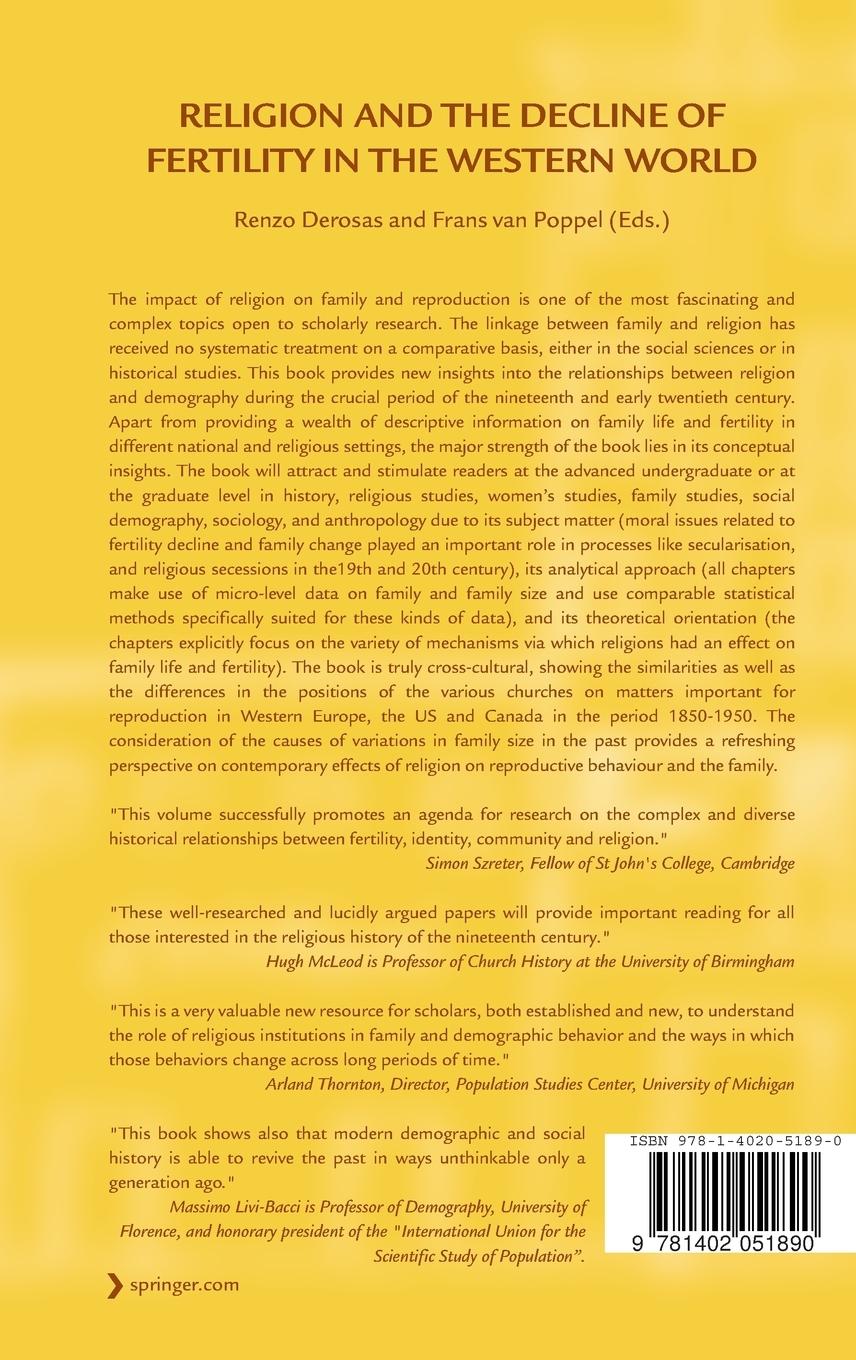 RELIGION AND THE DECLINE OF FERTILITY IN THE WESTERN WORLD

Renzo Derosas and Frans van Poppel (Eds.)

The impact of religion on family and reproduction is one of the most fascinating and complex topics open to scholarly research. The linkage between family and religion has received no systematic treatment on a comparative basis, either in the social sciences or in historical studies. This book provides new insights into the relationships between religion and demography during the crucial period of the nineteenth and early twentieth century. Apart from providing a wealth of descriptive information on family life and fertility in different national and religious settings, the major strength of the book lies in its conceptual insights. The book will attract and stimulate readers at the advanced undergraduate or at the graduate level in history, religious studies, women's studies, family studies, social demography, sociology, and anthropology due to its subject matter (moral issues related to fertility decline and family change played an important role in processes like secularisation, and religious secessions in the19th and 20th century), its analytical approach (all chapters make use of micro-level data on family and family size and use comparable statistical methods specifically suited for these kinds of data), and its theoretical orientation (the chapters explicitly focus on the variety of mechanisms via which religions had an effect on family life and fertility). The book is truly cross-cultural, showing the similarities as well as the differences in the positions of the various churches on matters important for reproduction in Western Europe, the US and Canada in the period 1850-1950. The consideration of the causes of variations in family size in the past provides a refreshing perspective on contemporary effects of religion on reproductive behaviour and the family.

"This volume successfully promotes an agenda for research on the complex and diverse historical relationships between fertility, identity, community and religion."
Simon Szreter, Fellow of St John's College, Cambridge

"These well-researched and lucidly argued papers will provide important reading for all those interested in the religious history of the nineteenth century."
Hugh McLeod is Professor of Church History at the University of Birmingham

"This is a very valuable new resource for scholars, both established and new, to understand the role of religious institutions in family and demographic behavior and the ways in which those behaviors change across long periods of time."
Arland Thornton, Director, Population Studies Center, University of Michigan

"This book shows also that modern demographic and social history is able to revive the past in ways unthinkable only a generation ago."
Massimo Livi-Bacci is Professor of Demography, University of Florence, and honorary president of the "International Union for the Scientific Study of Population".

ISBN 978-1-4020-5189-0

9 781402 051890

springer.com